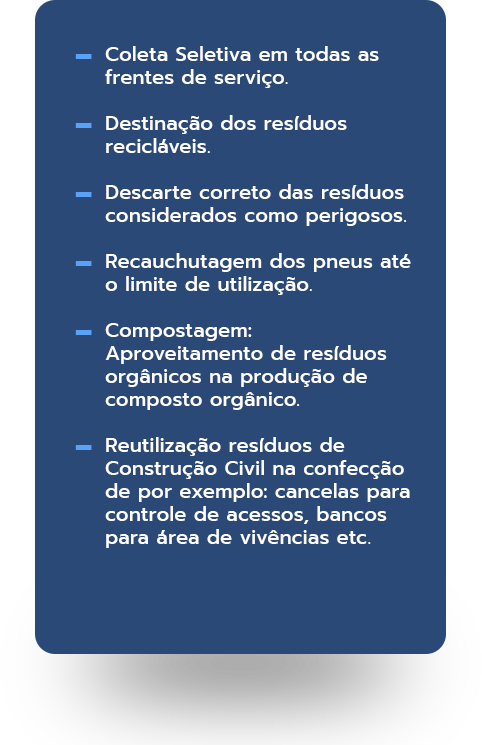 - Coleta Seletiva em todas as frentes de serviço.

- Destinação dos resíduos recicláveis.

- Descarte correto das resíduos considerados como perigosos.

- Recauchutagem dos pneus até o limite de utilização.

- Compostagem: Aproveitamento de resíduos orgânicos na produção de composto orgânico.

- Reutilização resíduos de Construção Civil na confecção de por exemplo: cancelas para controle de acessos, bancos para área de vivências etc.